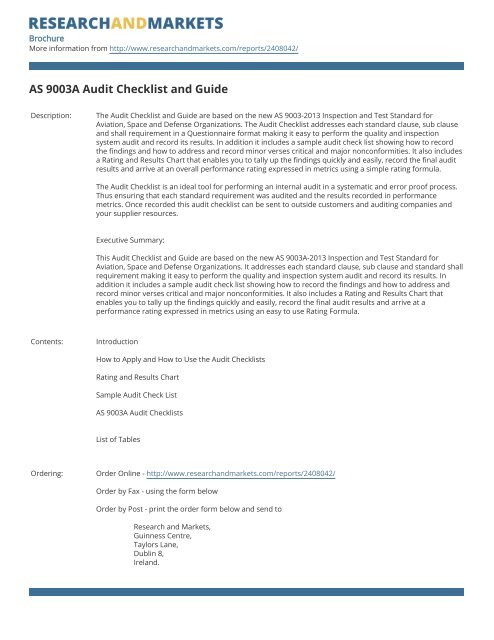 RESEARCHANDMARKETS
Brochure
More information from http://www.researchandmarkets.com/reports/2408042/

AS 9003A Audit Checklist and Guide

Description: The Audit Checklist and Guide are based on the new AS 9003-2013 Inspection and Test Standard for Aviation, Space and Defense Organizations. The Audit Checklist addresses each standard clause, sub clause and shall requirement in a Questionnaire format making it easy to perform the quality and inspection system audit and record its results. In addition it includes a sample audit check list showing how to record the findings and how to address and record minor verses critical and major nonconformities. It also includes a Rating and Results Chart that enables you to tally up the findings quickly and easily, record the final audit results and arrive at an overall performance rating expressed in metrics using a simple rating formula.

The Audit Checklist is an ideal tool for performing an internal audit in a systematic and error proof process. Thus ensuring that each standard requirement was audited and the results recorded in performance metrics. Once recorded this audit checklist can be sent to outside customers and auditing companies and your supplier resources.

Executive Summary:

This Audit Checklist and Guide are based on the new AS 9003A-2013 Inspection and Test Standard for Aviation, Space and Defense Organizations. It addresses each standard clause, sub clause and standard shall requirement making it easy to perform the quality and inspection system audit and record its results. In addition it includes a sample audit check list showing how to record the findings and how to address and record minor verses critical and major nonconformities. It also includes a Rating and Results Chart that enables you to tally up the findings quickly and easily, record the final audit results and arrive at a performance rating expressed in metrics using an easy to use Rating Formula.

Contents: Introduction

How to Apply and How to Use the Audit Checklists

Rating and Results Chart

Sample Audit Check List

AS 9003A Audit Checklists

List of Tables

Ordering: Order Online - http://www.researchandmarkets.com/reports/2408042/

Order by Fax - using the form below

Order by Post - print the order form below and send to

Research and Markets,
Guinness Centre,
Taylors Lane,
Dublin 8,
Ireland.